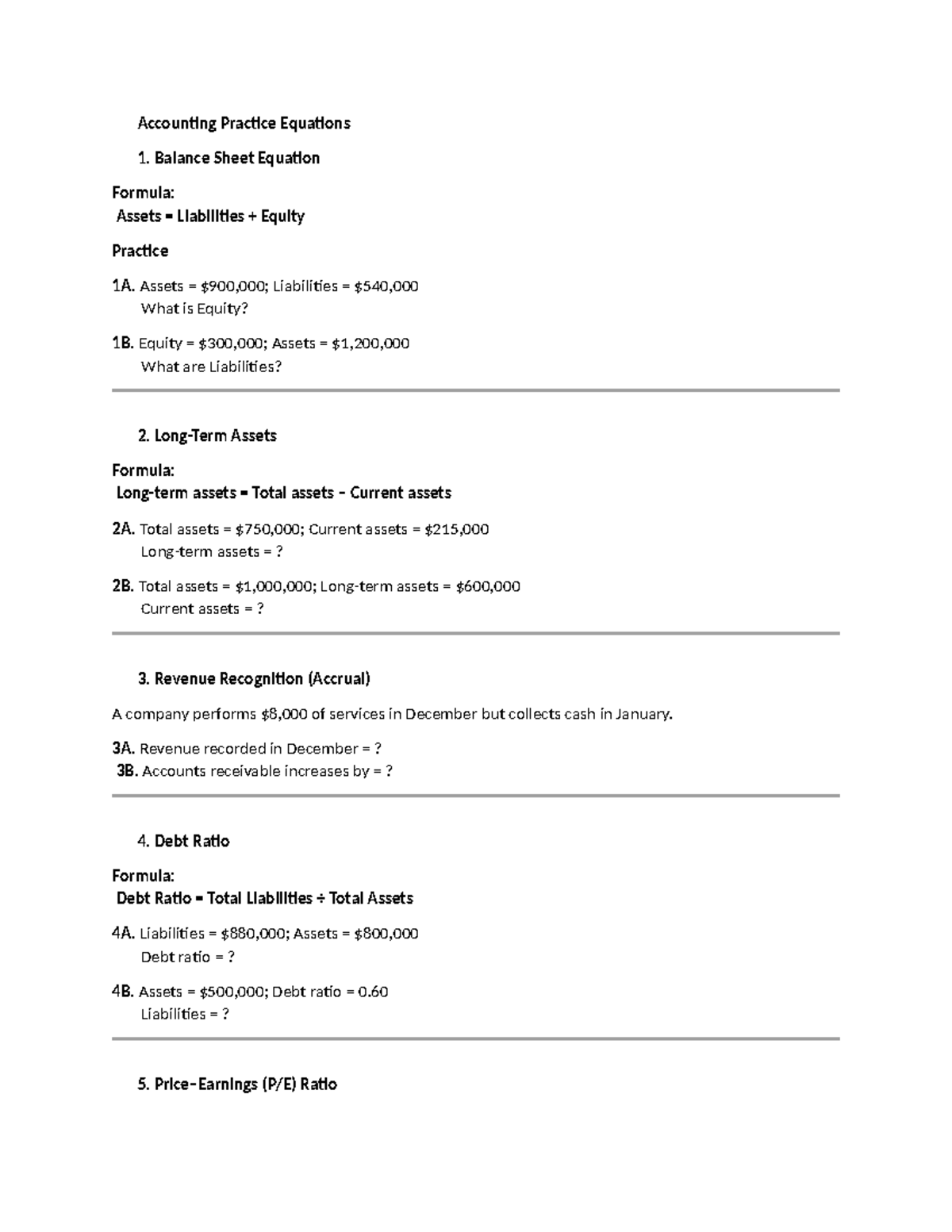 Accounting Practice Equations

1. Balance Sheet Equation

Formula:
Assets = Liabilities + Equity

Practice

1A. Assets = $900,000; Liabilities = $540,000
What is Equity?

1B. Equity = $300,000; Assets = $1,200,000
What are Liabilities?

2. Long-Term Assets

Formula:
Long-term assets = Total assets – Current assets

2A. Total assets = $750,000; Current assets = $215,000
Long-term assets = ?

2B. Total assets = $1,000,000; Long-term assets = $600,000
Current assets = ?

3. Revenue Recognition (Accrual)

A company performs $8,000 of services in December but collects cash in January.

3A. Revenue recorded in December = ?
3B. Accounts receivable increases by = ?

4. Debt Ratio

Formula:
Debt Ratio = Total Liabilities ÷ Total Assets

4A. Liabilities = $880,000; Assets = $800,000
Debt ratio = ?

4B. Assets = $500,000; Debt ratio = 0.60
Liabilities = ?

5. Price–Earnings (P/E) Ratio